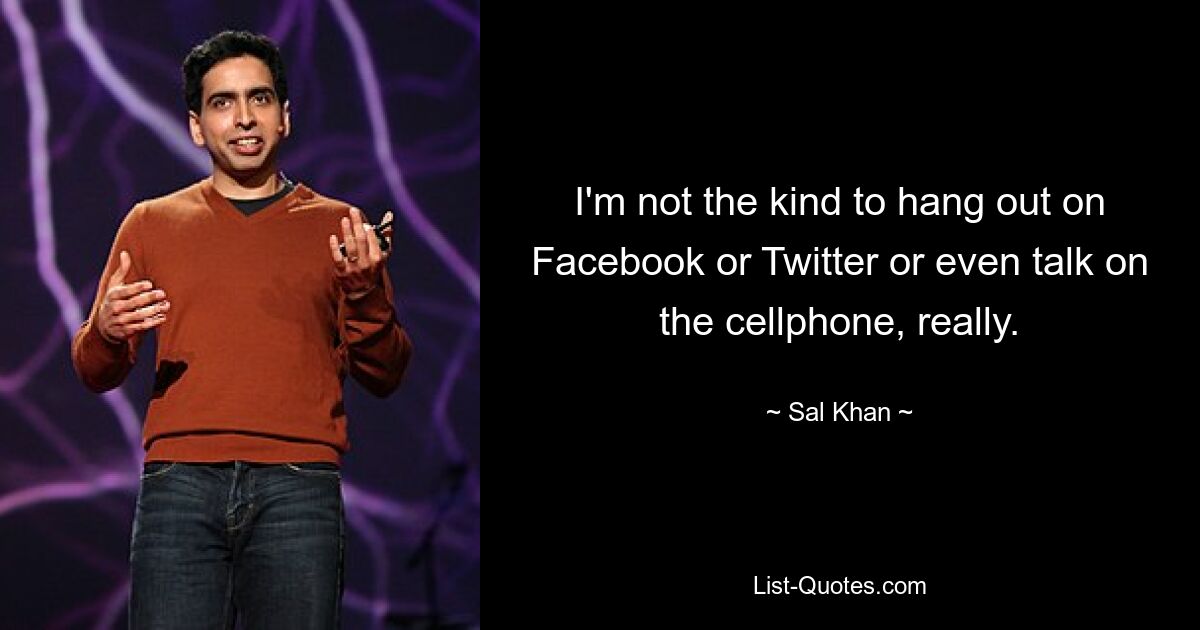 I'm not the kind to hang out on Facebook or Twitter or even talk on the cellphone, really.

~ Sal Khan ~

List-Quotes.com